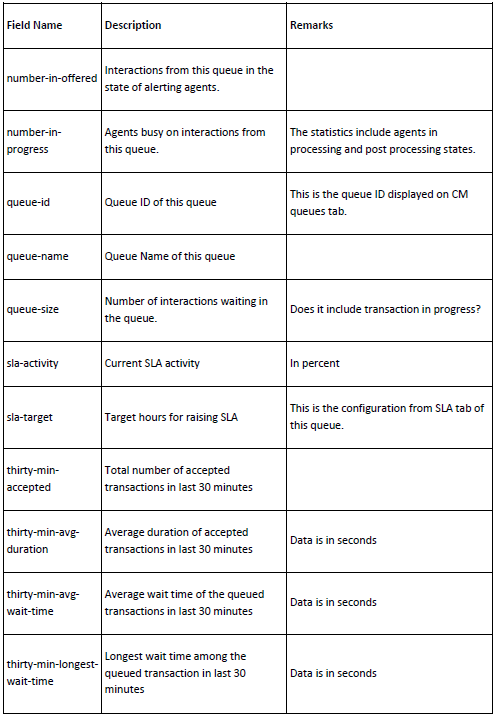 | Field Name | Description | Remarks |
|---|---|---|
| number-in-offered | Interactions from this queue in the state of alerting agents. | |
| number-in-progress | Agents busy on interactions from this queue. | The statistics include agents in processing and post processing states. |
| queue-id | Queue ID of this queue | This is the queue ID displayed on CM queues tab. |
| queue-name | Queue Name of this queue | |
| queue-size | Number of interactions waiting in the queue. | Does it include transaction in progress? |
| sla-activity | Current SLA activity | In percent |
| sla-target | Target hours for raising SLA | This is the configuration from SLA tab of this queue. |
| thirty-min-accepted | Total number of accepted transactions in last 30 minutes | |
| thirty-min-avg-duration | Average duration of accepted transactions in last 30 minutes | Data is in seconds |
| thirty-min-avg-wait-time | Average wait time of the queued transactions in last 30 minutes | Data is in seconds |
| thirty-min-longest-wait-time | Longest wait time among the queued transaction in last 30 minutes | Data is in seconds |